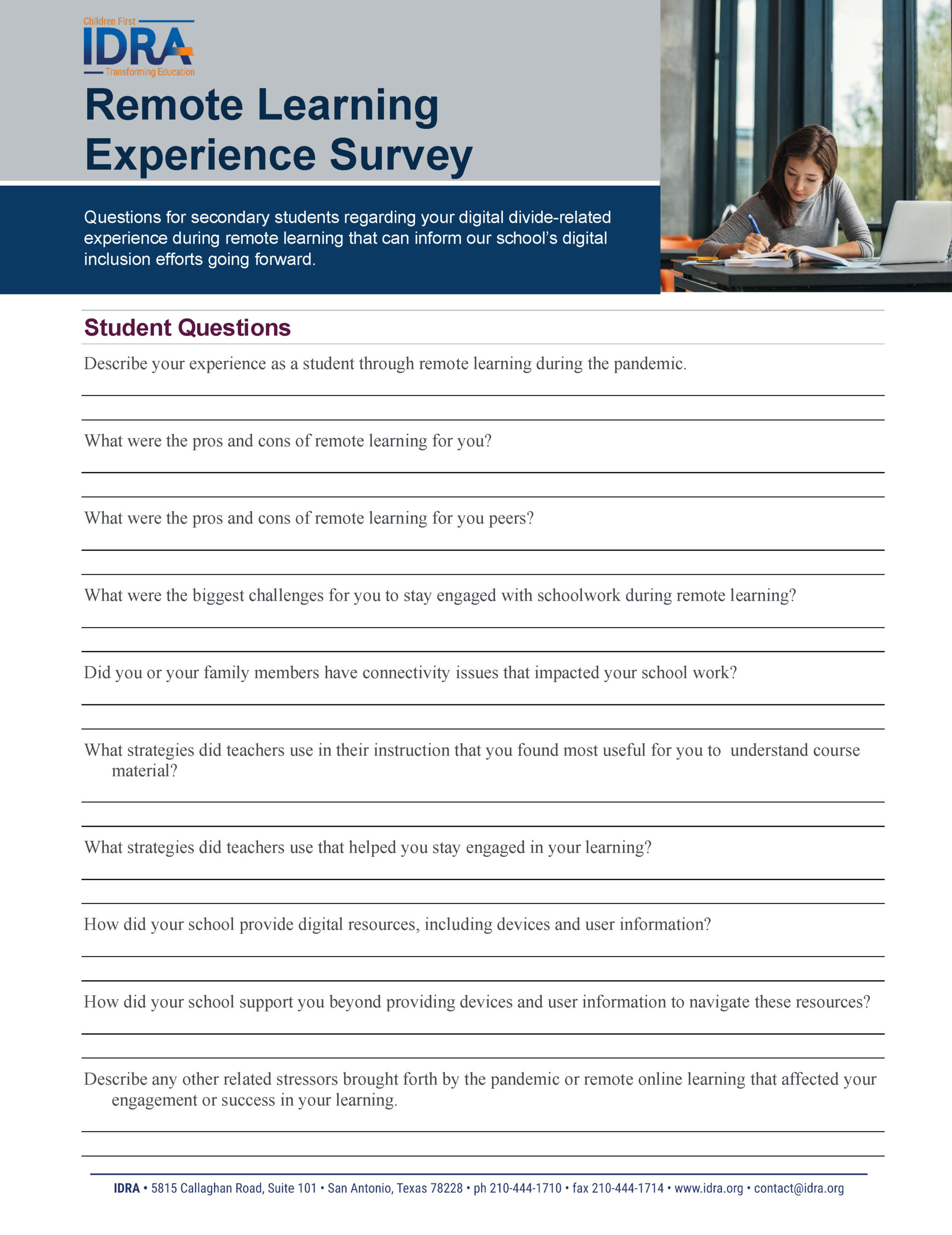 Children First
IDRA
Transforming Education

Remote Learning Experience Survey

Questions for secondary students regarding your digital divide-related experience during remote learning that can inform our school's digital inclusion efforts going forward.

Student Questions

Describe your experience as a student through remote learning during the pandemic.

What were the pros and cons of remote learning for you?

What were the pros and cons of remote learning for you peers?

What were the biggest challenges for you to stay engaged with schoolwork during remote learning?

Did you or your family members have connectivity issues that impacted your school work?

What strategies did teachers use in their instruction that you found most useful for you to understand course material?

What strategies did teachers use that helped you stay engaged in your learning?

How did your school provide digital resources, including devices and user information?

How did your school support you beyond providing devices and user information to navigate these resources?

Describe any other related stressors brought forth by the pandemic or remote online learning that affected your engagement or success in your learning.

IDRA • 5815 Callaghan Road, Suite 101 • San Antonio, Texas 78228 • ph 210-444-1710 • fax 210-444-1714 • www.idra.org • contact@idra.org